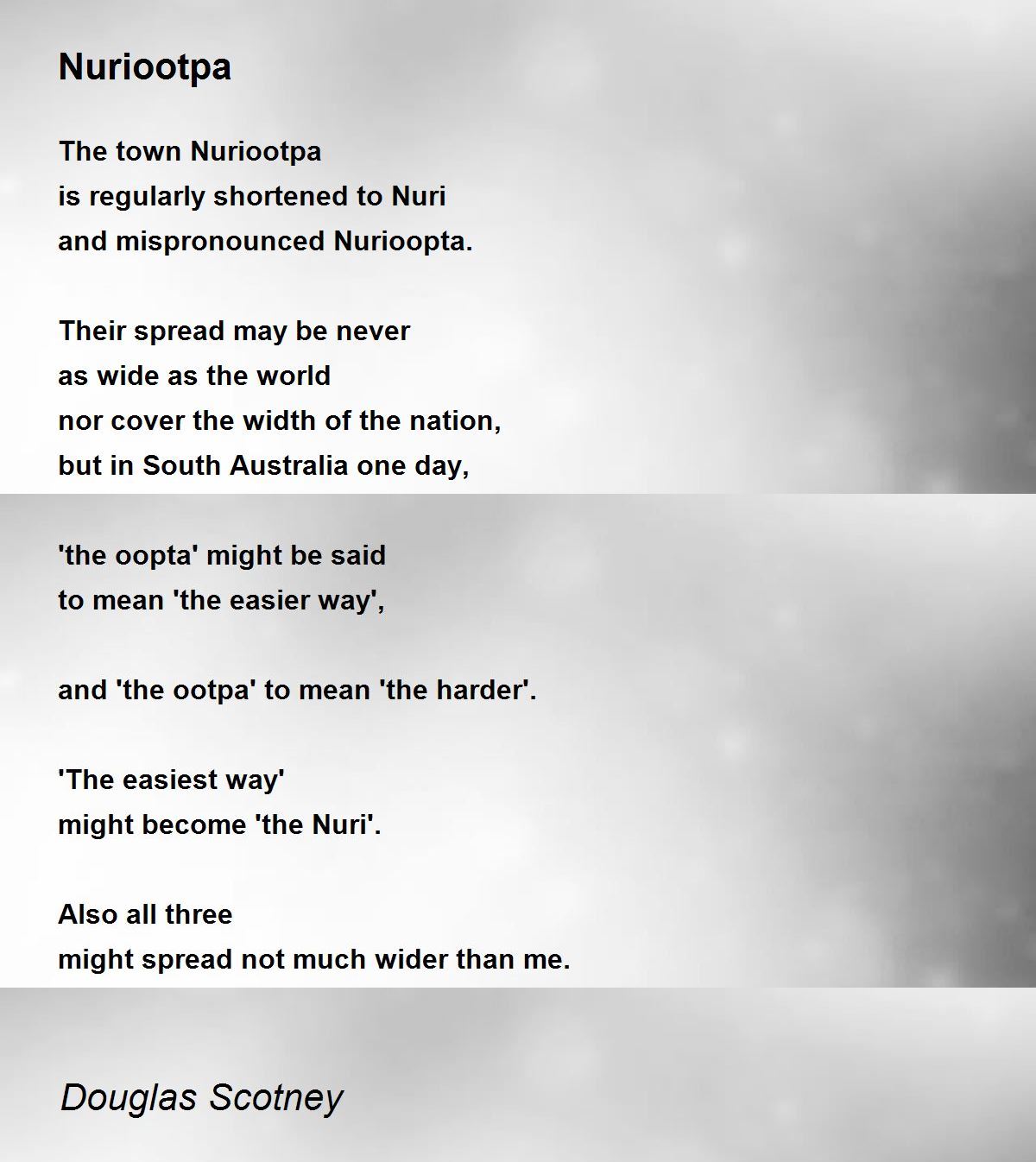 Nuriootpa

The town Nuriootpa
is regularly shortened to Nuri
and mispronounced Nurioopta.

Their spread may be never
as wide as the world
nor cover the width of the nation,
but in South Australia one day,

'the oopta' might be said
to mean 'the easier way',

and 'the ootpa' to mean 'the harder'.

'The easiest way'
might become 'the Nuri'.

Also all three
might spread not much wider than me.

Douglas Scotney